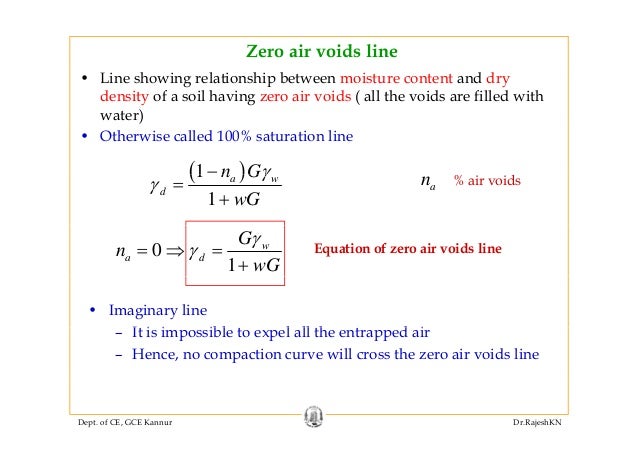 Zero air voids line

• Line showing relationship between moisture content and dry density of a soil having zero air voids ( all the voids are filled with water)

• Otherwise called 100% saturation line

$\gamma_d = \frac{(1-n_a)G\gamma_w}{1+wG}$

$n_a$ % air voids

$n_a = 0 \Rightarrow \gamma_d = \frac{G\gamma_w}{1+wG}$

Equation of zero air voids line

• Imaginary line
  – It is impossible to expel all the entrapped air
  – Hence, no compaction curve will cross the zero air voids line

Dept. of CE, GCE Kannur

Dr.RajeshKN